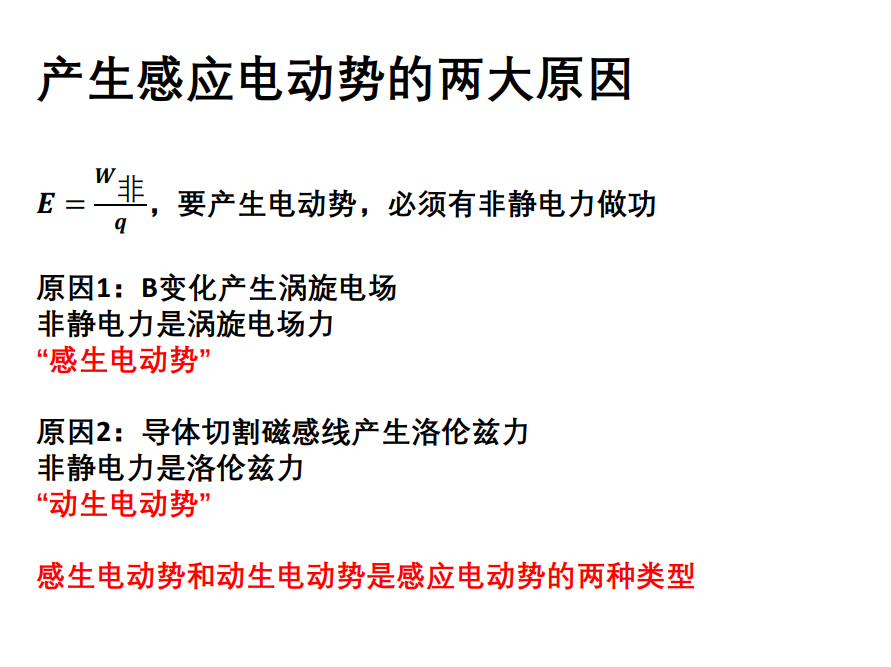 产生感应电动势的两大原因

$E=\frac{W_{非}}{q}$，要产生电动势，必须有非静电力做功

原因1：B变化产生涡旋电场
非静电力是涡旋电场力
“感生电动势”

原因2：导体切割磁感线产生洛伦兹力
非静电力是洛伦兹力
“动生电动势”

感生电动势和动生电动势是感应电动势的两种类型